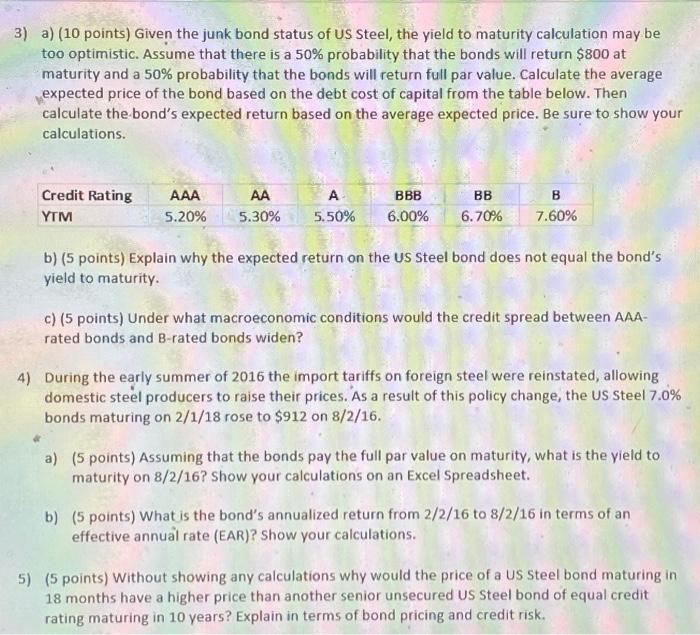 3) a) (10 points) Given the junk bond status of US Steel, the yield to maturity calculation may be too optimistic. Assume that there is a 50% probability that the bonds will return $800 at maturity and a 50% probability that the bonds will return full par value. Calculate the average expected price of the bond based on the debt cost of capital from the table below. Then calculate the bond's expected return based on the average expected price. Be sure to show your calculations.

| Credit Rating | AAA | AA | A | BBB | BB | B |
|---|---|---|---|---|---|---|
| YTM | 5.20% | 5.30% | 5.50% | 6.00% | 6.70% | 7.60% |

b) (5 points) Explain why the expected return on the US Steel bond does not equal the bond's yield to maturity.

c) (5 points) Under what macroeconomic conditions would the credit spread between AAA-rated bonds and B-rated bonds widen?

4) During the early summer of 2016 the import tariffs on foreign steel were reinstated, allowing domestic steel producers to raise their prices. As a result of this policy change, the US Steel 7.0% bonds maturing on 2/1/18 rose to $912 on 8/2/16.

a) (5 points) Assuming that the bonds pay the full par value on maturity, what is the yield to maturity on 8/2/16? Show your calculations on an Excel Spreadsheet.

b) (5 points) What is the bond's annualized return from 2/2/16 to 8/2/16 in terms of an effective annual rate (EAR)? Show your calculations.

5) (5 points) Without showing any calculations why would the price of a US Steel bond maturing in 18 months have a higher price than another senior unsecured US Steel bond of equal credit rating maturing in 10 years? Explain in terms of bond pricing and credit risk.